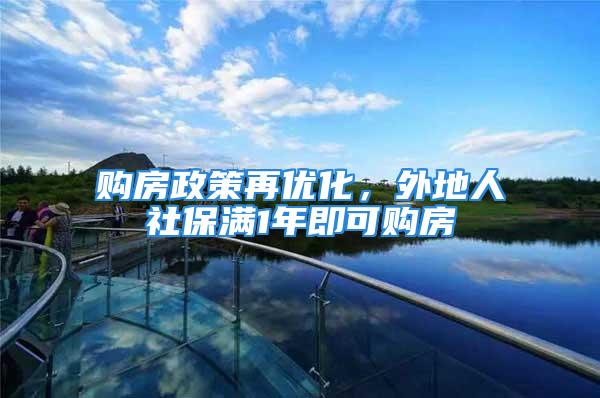 购房政策再优化，外地人社保满1年即可购房